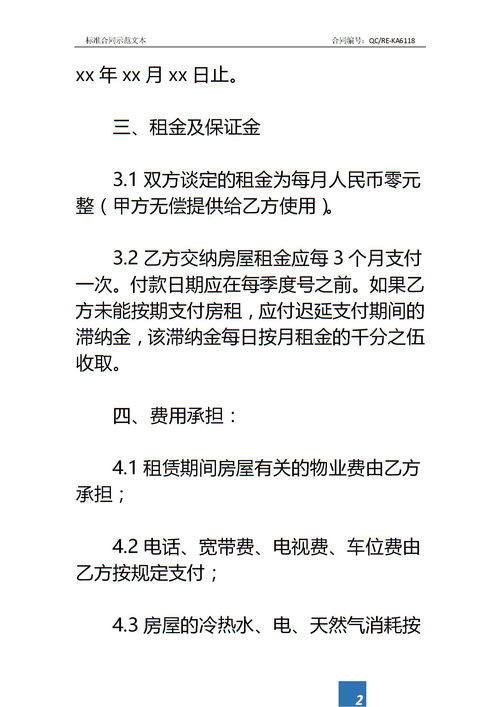 标准合同示范文本

合同编号：QC/RE-KA6118

xx 年 xx 月 xx 日止。

三、租金及保证金

3.1 双方谈定的租金为每月人民币零元整（甲方无偿提供给乙方使用）。

3.2 乙方交纳房屋租金应每 3 个月支付一次。付款日期应在每季度号之前。如果乙方未能按期支付房租，应付迟延支付期间的滞纳金，该滞纳金每日按月租金的千分之伍收取。

四、费用承担：

4.1 租赁期间房屋有关的物业费由乙方承担；

4.2 电话、宽带费、电视费、车位费由乙方按规定支付；

4.3 房屋的冷热水、电、天然气消耗按

2